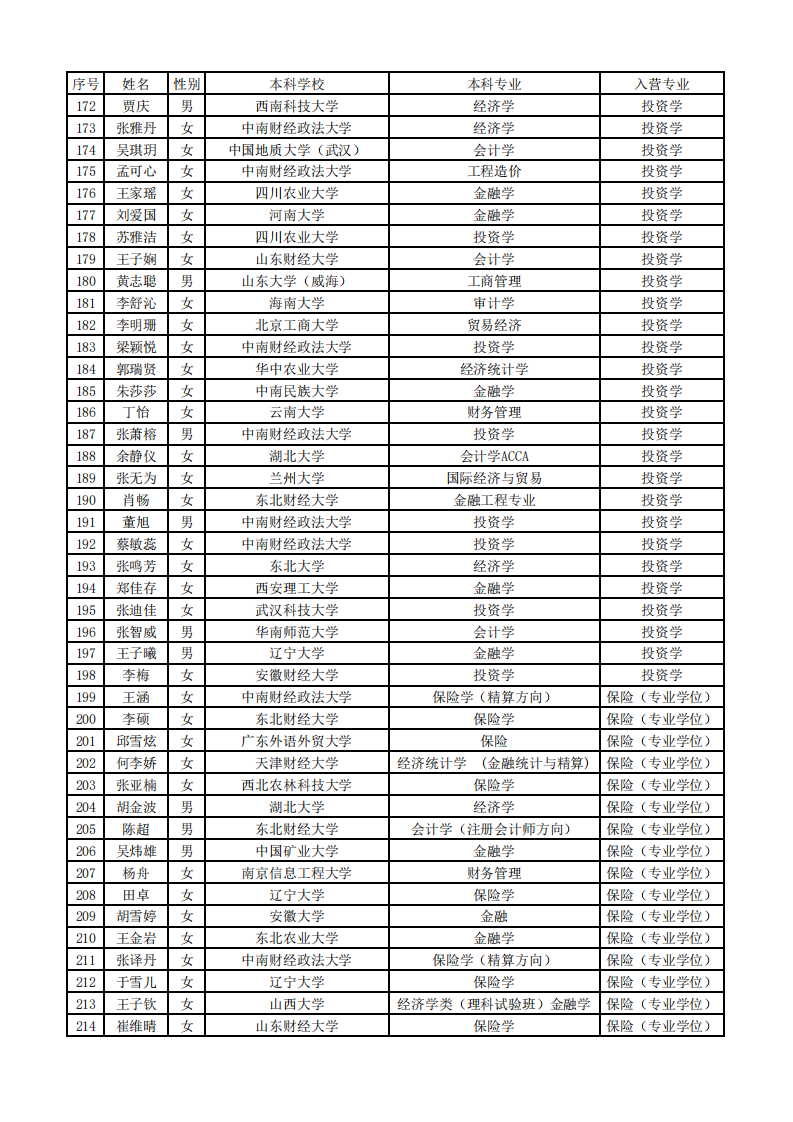 | 序号 | 姓名 | 性别 | 本科学校 | 本科专业 | 入营专业 |
|---|---|---|---|---|---|
| 172 | 贾庆 | 男 | 西南科技大学 | 经济学 | 投资学 |
| 173 | 张雅丹 | 女 | 中南财经政法大学 | 经济学 | 投资学 |
| 174 | 吴琪玥 | 女 | 中国地质大学（武汉） | 会计学 | 投资学 |
| 175 | 孟可心 | 女 | 中南财经政法大学 | 工程造价 | 投资学 |
| 176 | 王家瑶 | 女 | 四川农业大学 | 金融学 | 投资学 |
| 177 | 刘爱国 | 女 | 河南大学 | 金融学 | 投资学 |
| 178 | 苏雅洁 | 女 | 四川农业大学 | 投资学 | 投资学 |
| 179 | 王子娴 | 女 | 山东财经大学 | 会计学 | 投资学 |
| 180 | 黄志聪 | 男 | 山东大学（威海） | 工商管理 | 投资学 |
| 181 | 李舒沁 | 女 | 海南大学 | 审计学 | 投资学 |
| 182 | 李明珊 | 女 | 北京工商大学 | 贸易经济 | 投资学 |
| 183 | 梁颖悦 | 女 | 中南财经政法大学 | 投资学 | 投资学 |
| 184 | 郭瑞贤 | 女 | 华中农业大学 | 经济统计学 | 投资学 |
| 185 | 朱莎莎 | 女 | 中南民族大学 | 金融学 | 投资学 |
| 186 | 丁怡 | 女 | 云南大学 | 财务管理 | 投资学 |
| 187 | 张萧榕 | 男 | 中南财经政法大学 | 投资学 | 投资学 |
| 188 | 余静仪 | 女 | 湖北大学 | 会计学ACCA | 投资学 |
| 189 | 张无为 | 女 | 兰州大学 | 国际经济与贸易 | 投资学 |
| 190 | 肖畅 | 女 | 东北财经大学 | 金融工程专业 | 投资学 |
| 191 | 董旭 | 男 | 中南财经政法大学 | 投资学 | 投资学 |
| 192 | 蔡敏蕊 | 女 | 中南财经政法大学 | 投资学 | 投资学 |
| 193 | 张鸣芳 | 女 | 东北大学 | 经济学 | 投资学 |
| 194 | 郑佳存 | 女 | 西安理工大学 | 金融学 | 投资学 |
| 195 | 张迪佳 | 女 | 武汉科技大学 | 投资学 | 投资学 |
| 196 | 张智威 | 男 | 华南师范大学 | 会计学 | 投资学 |
| 197 | 王子曦 | 男 | 辽宁大学 | 金融学 | 投资学 |
| 198 | 李梅 | 女 | 安徽财经大学 | 投资学 | 投资学 |
| 199 | 王涵 | 女 | 中南财经政法大学 | 保险学（精算方向） | 保险（专业学位） |
| 200 | 李硕 | 女 | 东北财经大学 | 保险学 | 保险（专业学位） |
| 201 | 邱雪炫 | 女 | 广东外语外贸大学 | 保险 | 保险（专业学位） |
| 202 | 何李娇 | 女 | 天津财经大学 | 经济统计学 （金融统计与精算） | 保险（专业学位） |
| 203 | 张亚楠 | 女 | 西北农林科技大学 | 保险学 | 保险（专业学位） |
| 204 | 胡金波 | 男 | 湖北大学 | 经济学 | 保险（专业学位） |
| 205 | 陈超 | 男 | 东北财经大学 | 会计学（注册会计师方向） | 保险（专业学位） |
| 206 | 吴炜雄 | 男 | 中国矿业大学 | 金融学 | 保险（专业学位） |
| 207 | 杨舟 | 女 | 南京信息工程大学 | 财务管理 | 保险（专业学位） |
| 208 | 田卓 | 女 | 辽宁大学 | 保险学 | 保险（专业学位） |
| 209 | 胡雪婷 | 女 | 安徽大学 | 金融 | 保险（专业学位） |
| 210 | 王金岩 | 女 | 东北农业大学 | 金融学 | 保险（专业学位） |
| 211 | 张译丹 | 女 | 中南财经政法大学 | 保险学（精算方向） | 保险（专业学位） |
| 212 | 于雪儿 | 女 | 辽宁大学 | 保险学 | 保险（专业学位） |
| 213 | 王子钦 | 女 | 山西大学 | 经济学类（理科试验班）金融学 | 保险（专业学位） |
| 214 | 崔维晴 | 女 | 山东财经大学 | 保险学 | 保险（专业学位） |